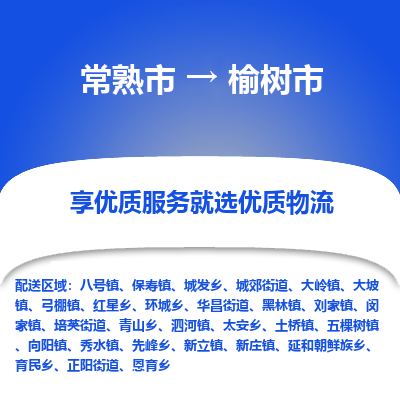 常熟市 → 榆树市

享优质服务就选优质物流

配送区域：八号镇、保寿镇、城发乡、城郊街道、大岭镇、大坡镇、弓棚镇、红星乡、环城乡、华昌街道、黑林镇、刘家镇、闵家镇、培英街道、青山乡、泗河镇、太安乡、土桥镇、五棵树镇、向阳镇、秀水镇、先峰乡、新立镇、新庄镇、延和朝鲜族乡、育民乡、正阳街道、恩育乡